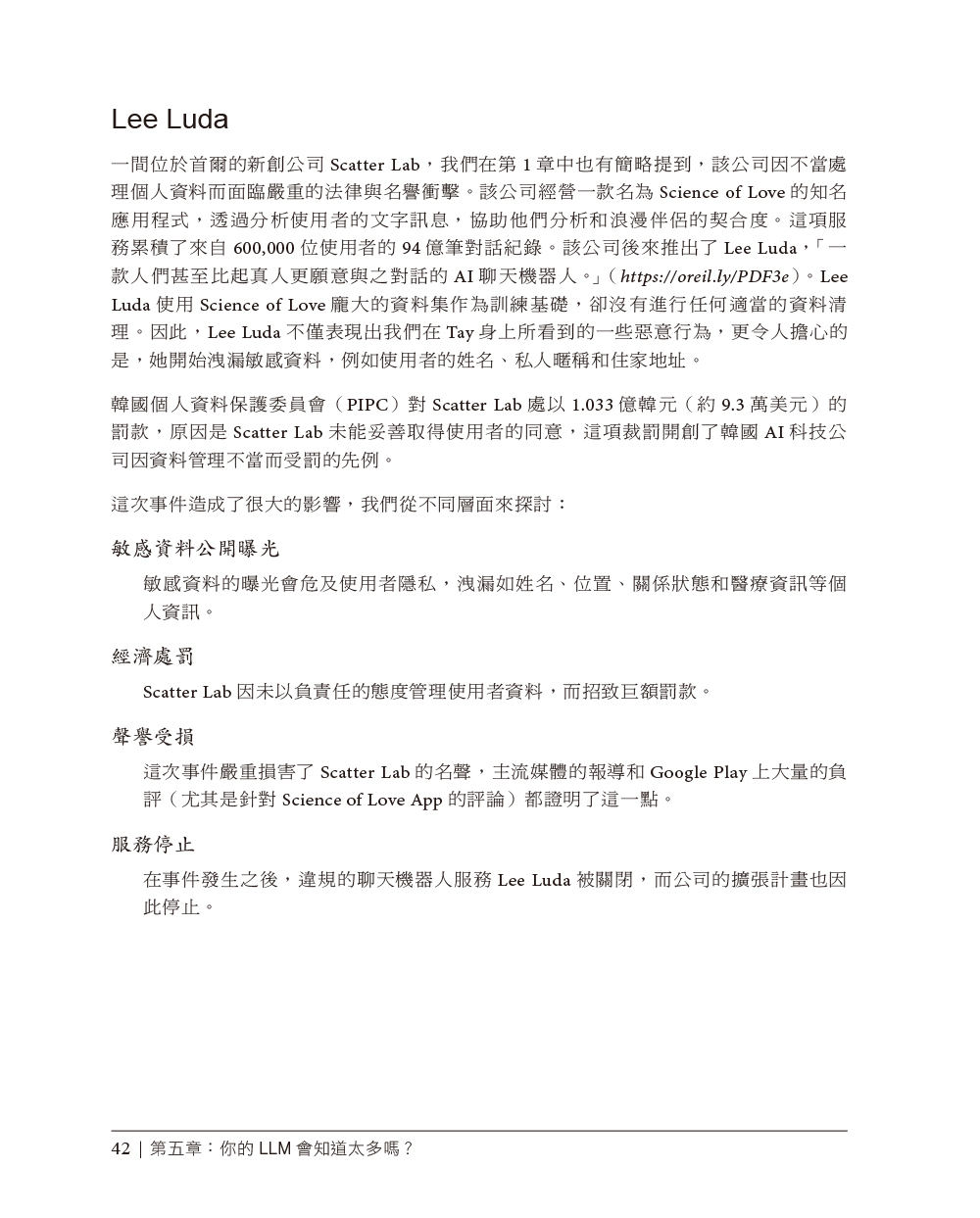 Lee Luda

一間位於首爾的新創公司 Scatter Lab，我們在第 1 章中也有簡略提到，該公司因不當處理個人資料而面臨嚴重的法律與名譽衝擊。該公司經營一款名為 Science of Love 的知名應用程式，透過分析使用者的文字訊息，協助他們分析和浪漫伴侶的契合度。這項服務累積了來自 600,000 位使用者的 94 億筆對話紀錄。該公司後來推出了 Lee Luda，「一款人們甚至比起真人更願意與之對話的 AI 聊天機器人。」（https://oreil.ly/PDF3e）。Lee Luda 使用 Science of Love 龐大的資料集作為訓練基礎，卻沒有進行任何適當的資料清理。因此，Lee Luda 不僅表現出我們在 Tay 身上所看到的一些惡意行為，更令人擔心的是，她開始洩漏敏感資料，例如使用者的姓名、私人暱稱和住家地址。

韓國個人資料保護委員會（PIPC）對 Scatter Lab 處以 1.033 億韓元（約 9.3 萬美元）的罰款，原因是 Scatter Lab 未能妥善取得使用者的同意，這項裁罰開創了韓國 AI 科技公司因資料管理不當而受罰的先例。

這次事件造成了很大的影響，我們從不同層面來探討：

敏感資料公開曝光

敏感資料的曝光會危及使用者隱私，洩漏如姓名、位置、關係狀態和醫療資訊等個人資訊。

經濟處罰

Scatter Lab 因未以負責任的態度管理使用者資料，而招致巨額罰款。

聲譽受損

這次事件嚴重損害了 Scatter Lab 的名聲，主流媒體的報導和 Google Play 上大量的負評（尤其是針對 Science of Love App 的評論）都證明了這一點。

服務停止

在事件發生之後，違規的聊天機器人服務 Lee Luda 被關閉，而公司的擴張計畫也因此停止。

42 | 第五章：你的 LLM 會知道太多嗎？